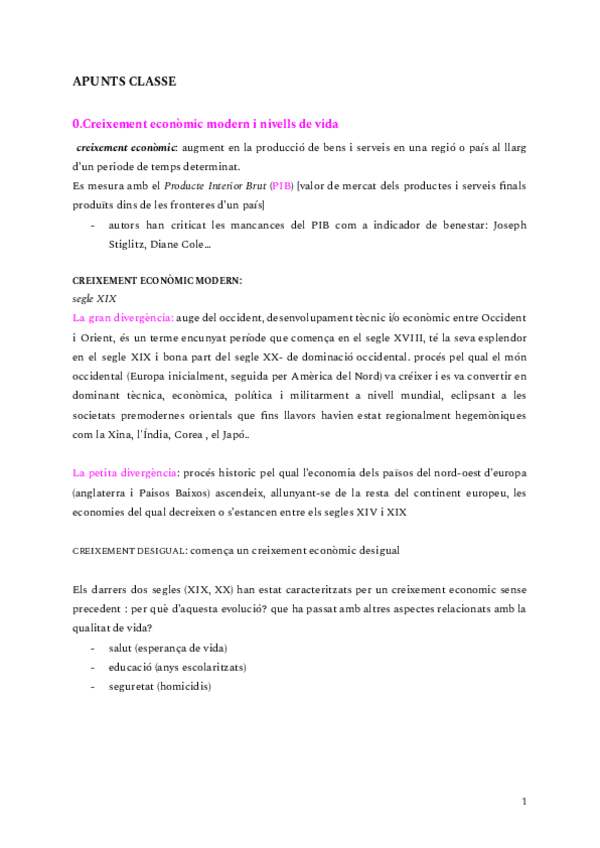 APUNTS CLASSE

0.Creixement econòmic modern i nivells de vida

creixement econòmic: augment en la producció de bens i serveis en una regió o país al llarg d'un periode de temps determinat.
Es mesura amb el Producte Interior Brut (PIB) [valor de mercat dels productes i serveis finals produïts dins de les fronteres d'un país]
- autors han criticat les mancances del PIB com a indicador de benestar: Joseph Stiglitz, Diane Cole…

CREIXEMENT ECONÒMIC MODERN:
segle XIX
La gran divergència: auge del occident, desenvolupament tècnic i/o econòmic entre Occident i Orient, és un terme encunyat període que comença en el segle XVIII, té la seva esplendor en el segle XIX i bona part del segle XX- de dominació occidental. procés pel qual el món occidental (Europa inicialment, seguida per Amèrica del Nord) va créixer i es va convertir en dominant tècnica, econòmica, política i militarment a nivell mundial, eclipsant a les societats premodernes orientals que fins llavors havien estat regionalment hegemòniques com la Xina, l'Índia, Corea , el Japó..

La petita divergència: procés historic pel qual l'economia dels països del nord-oest d'europa (anglaterra i Paisos Baixos) ascendeix, allunyant-se de la resta del continent europeu, les economies del qual decreixen o s'estancen entre els segles XIV i XIX

CREIXEMENT DESIGUAL: comença un creixement econòmic desigual

Els darrers dos segles (XIX, XX) han estat caracteritzats per un creixement economic sense precedent : per què d'aquesta evolució? que ha passat amb altres aspectes relacionats amb la qualitat de vida?
- salut (esperança de vida)
- educació (anys escolaritzats)
- seguretat (homicidis)

1